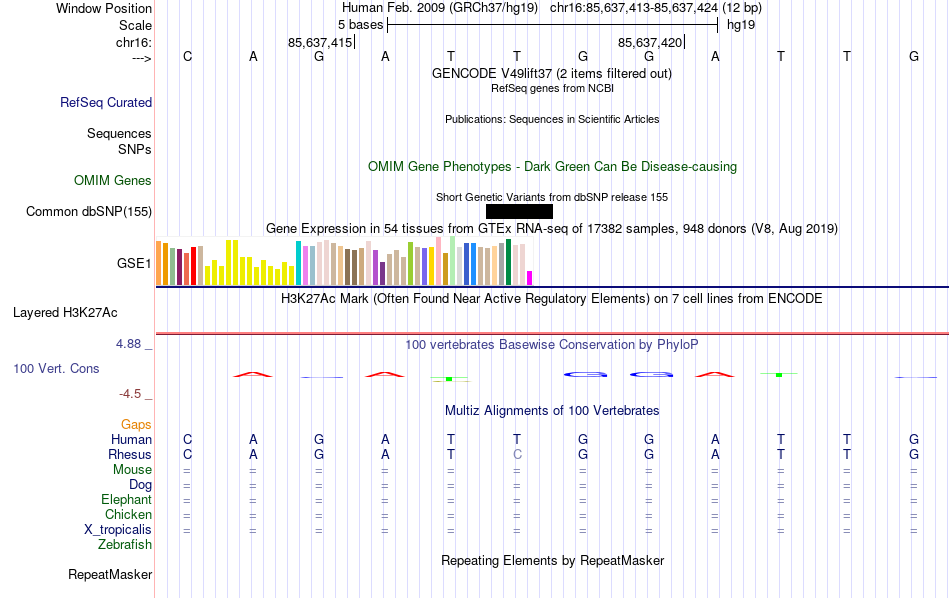 Window Position Human Feb. 2009 (GRCh37/hg19) chr16:85,637,413-85,637,424 (12 bp)
Scale 5 bases hg19
chr16: 85,637,415 85,637,420
---> C A G A T T G G A T T G
GENCODE V49lift37 (2 items filtered out)
RefSeq genes from NCBI
RefSeq Curated
Publications: Sequences in Scientific Articles
Sequences
SNPs
OMIM Gene Phenotypes - Dark Green Can Be Disease-causing
OMIM Genes
Short Genetic Variants from dbSNP release 155
Common dbSNP(155)
Gene Expression in 54 tissues from GTEx RNA-seq of 17382 samples, 948 donors (V8, Aug 2019)
GSE1
H3K27Ac Mark (Often Found Near Active Regulatory Elements) on 7 cell lines from ENCODE
Layered H3K27Ac
4.88 _ 100 vertebrates Basewise Conservation by PhyloP
100 Vert. Cons
-4.5 _
Multiz Alignments of 100 Vertebrates
Gaps
Human C A G A T T G G A T T G
Rhesus C A G A T C G G A T T G
Mouse = = = = = = = = = = = =
Dog = = = = = = = = = = = =
Elephant = = = = = = = = = = = =
Chicken = = = = = = = = = = = =
X_tropicalis = = = = = = = = = = = =
Zebrafish
Repeating Elements by RepeatMasker
RepeatMasker